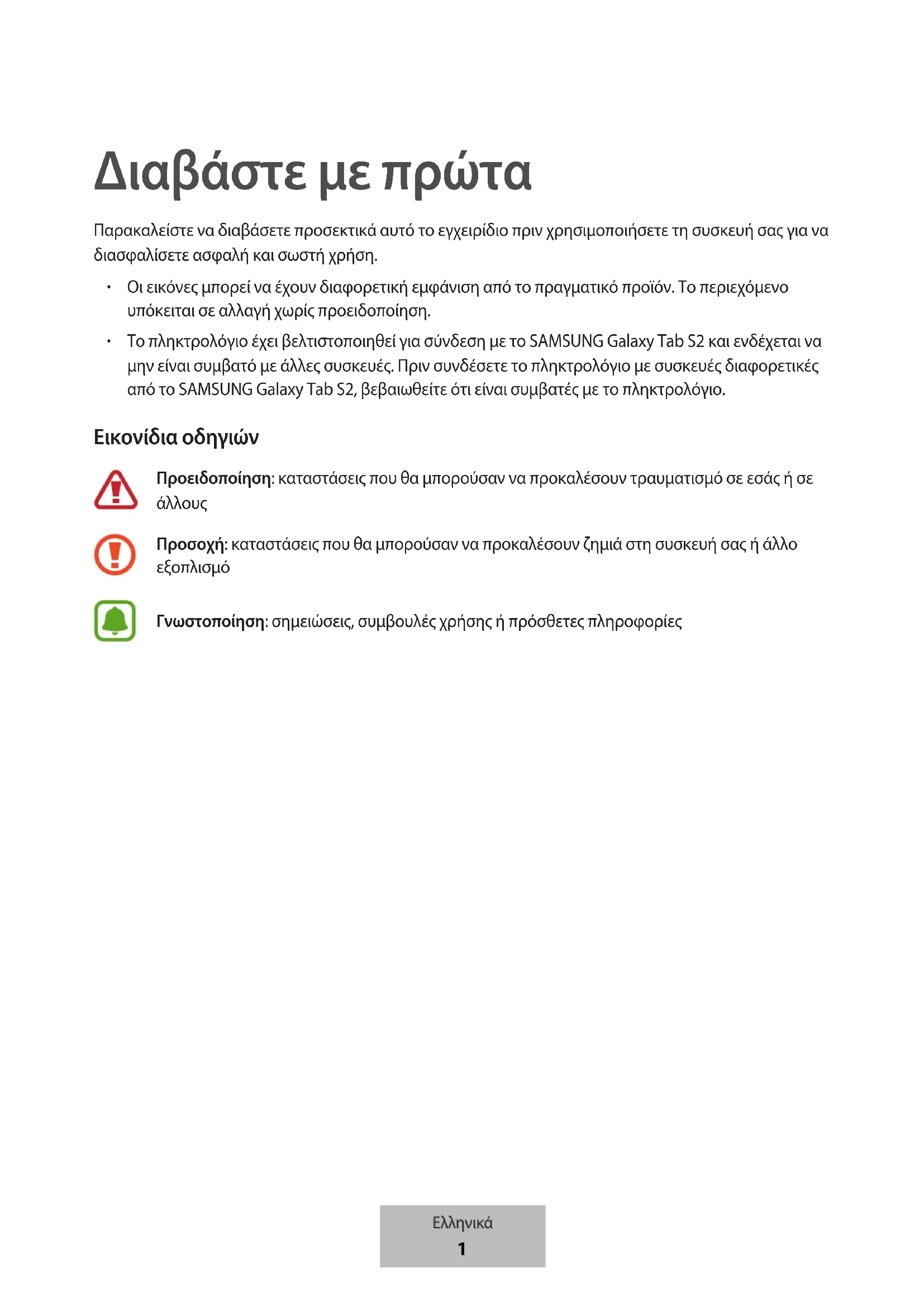 Διαβάστε με πρώτα

Παρακαλείστε να διαβάσετε προσεκτικά αυτό το εγχειρίδιο πριν χρησιμοποιήσετε τη συσκευή σας για να διασφαλίσετε ασφαλή και σωστή χρήση.

• Οι εικόνες μπορεί να έχουν διαφορετική εμφάνιση από το πραγματικό προϊόν. Το περιεχόμενο υπόκειται σε αλλαγή χωρίς προειδοποίηση.

• Το πληκτρολόγιο έχει βελτιστοποιηθεί για σύνδεση με το SAMSUNG Galaxy Tab S2 και ενδέχεται να μην είναι συμβατό με άλλες συσκευές. Πριν συνδέσετε το πληκτρολόγιο με συσκευές διαφορετικές από το SAMSUNG Galaxy Tab S2, βεβαιωθείτε ότι είναι συμβατές με το πληκτρολόγιο.

Εικονίδια οδηγιών

Προειδοποίηση: καταστάσεις που θα μπορούσαν να προκαλέσουν τραυματισμό σε εσάς ή σε άλλους

Προσοχή: καταστάσεις που θα μπορούσαν να προκαλέσουν ζημιά στη συσκευή σας ή άλλο εξοπλισμό

Γνωστοποίηση: σημειώσεις, συμβουλές χρήσης ή πρόσθετες πληροφορίες

Ελληνικά
1